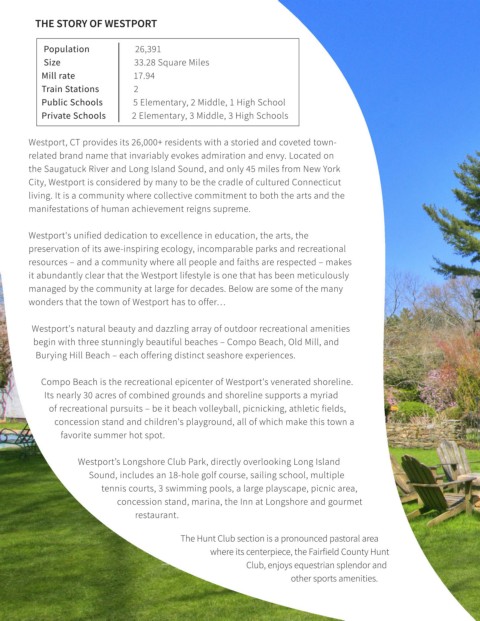 THE STORY OF WESTPORT

| Population | 26,391 |
|---|---|
| Size | 33.28 Square Miles |
| Mill rate | 17.94 |
| Train Stations | 2 |
| Public Schools | 5 Elementary, 2 Middle, 1 High School |
| Private Schools | 2 Elementary, 3 Middle, 3 High Schools |

Westport, CT provides its 26,000+ residents with a storied and coveted town-related brand name that invariably evokes admiration and envy. Located on the Saugatuck River and Long Island Sound, and only 45 miles from New York City, Westport is considered by many to be the cradle of cultured Connecticut living. It is a community where collective commitment to both the arts and the manifestations of human achievement reigns supreme.

Westport's unified dedication to excellence in education, the arts, the preservation of its awe-inspiring ecology, incomparable parks and recreational resources – and a community where all people and faiths are respected – makes it abundantly clear that the Westport lifestyle is one that has been meticulously managed by the community at large for decades. Below are some of the many wonders that the town of Westport has to offer…

Westport's natural beauty and dazzling array of outdoor recreational amenities begin with three stunningly beautiful beaches – Compo Beach, Old Mill, and Burying Hill Beach – each offering distinct seashore experiences.

Compo Beach is the recreational epicenter of Westport's venerated shoreline. Its nearly 30 acres of combined grounds and shoreline supports a myriad of recreational pursuits – be it beach volleyball, picnicking, athletic fields, concession stand and children's playground, all of which make this town a favorite summer hot spot.

Westport's Longshore Club Park, directly overlooking Long Island Sound, includes an 18-hole golf course, sailing school, multiple tennis courts, 3 swimming pools, a large playscape, picnic area, concession stand, marina, the Inn at Longshore and gourmet restaurant.

The Hunt Club section is a pronounced pastoral area where its centerpiece, the Fairfield County Hunt Club, enjoys equestrian splendor and other sports amenities.